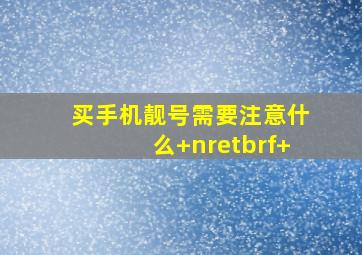 买手机靓号需要注意什么+nretbrf+